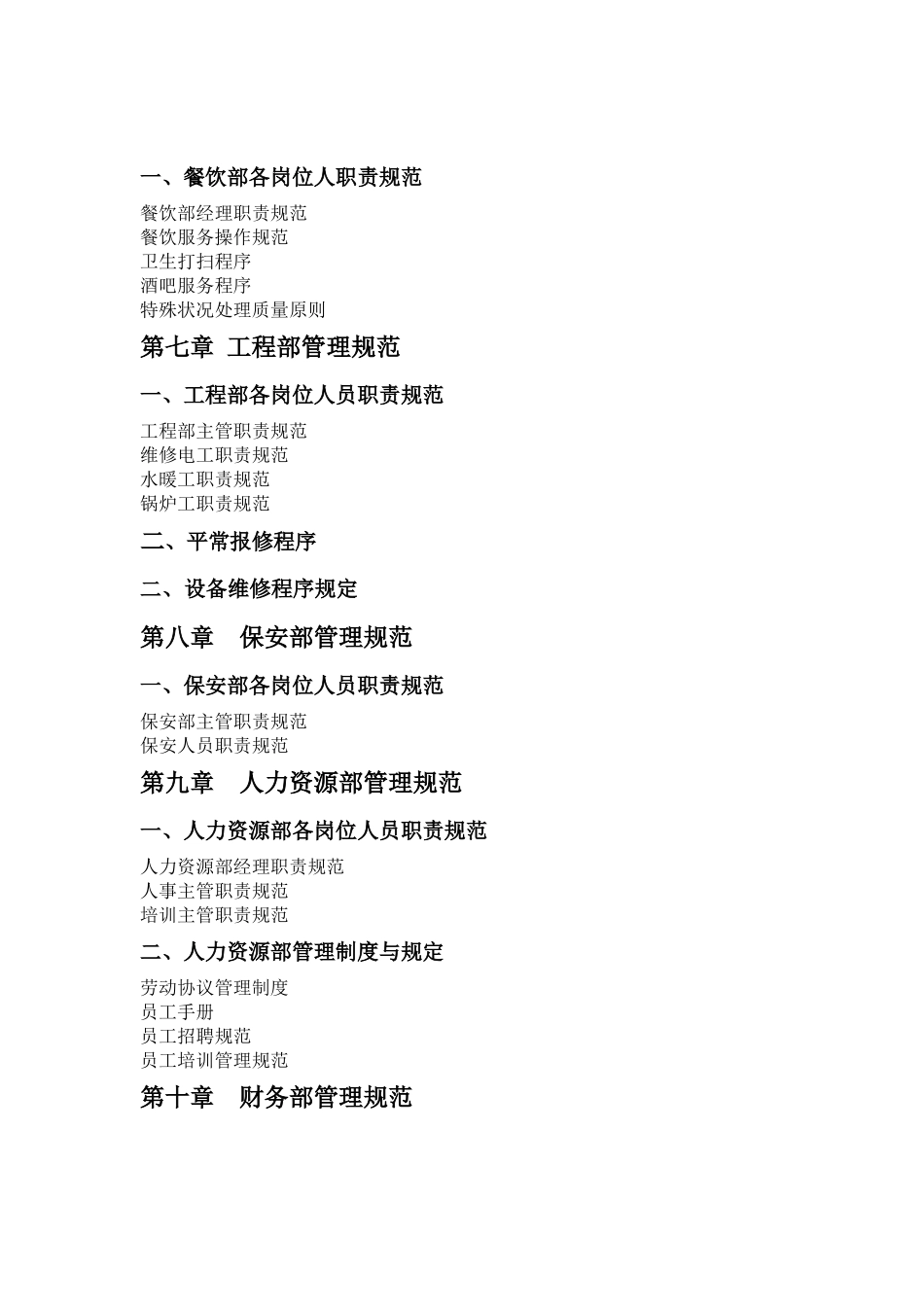 一、餐饮部各岗位人职责规范

餐饮部经理职责规范
餐饮服务操作规范
卫生打扫程序
酒吧服务程序
特殊状况处理质量原则

第七章 工程部管理规范

一、工程部各岗位人员职责规范

工程部主管职责规范
维修电工职责规范
水暖工职责规范
锅炉工职责规范

二、平常报修程序

二、设备维修程序规定

第八章 保安部管理规范

一、保安部各岗位人员职责规范

保安部主管职责规范
保安人员职责规范

第九章 人力资源部管理规范

一、人力资源部各岗位人员职责规范

人力资源部经理职责规范
人事主管职责规范
培训主管职责规范

二、人力资源部管理制度与规定

劳动协议管理制度
员工手册
员工招聘规范
员工培训管理规范

第十章 财务部管理规范